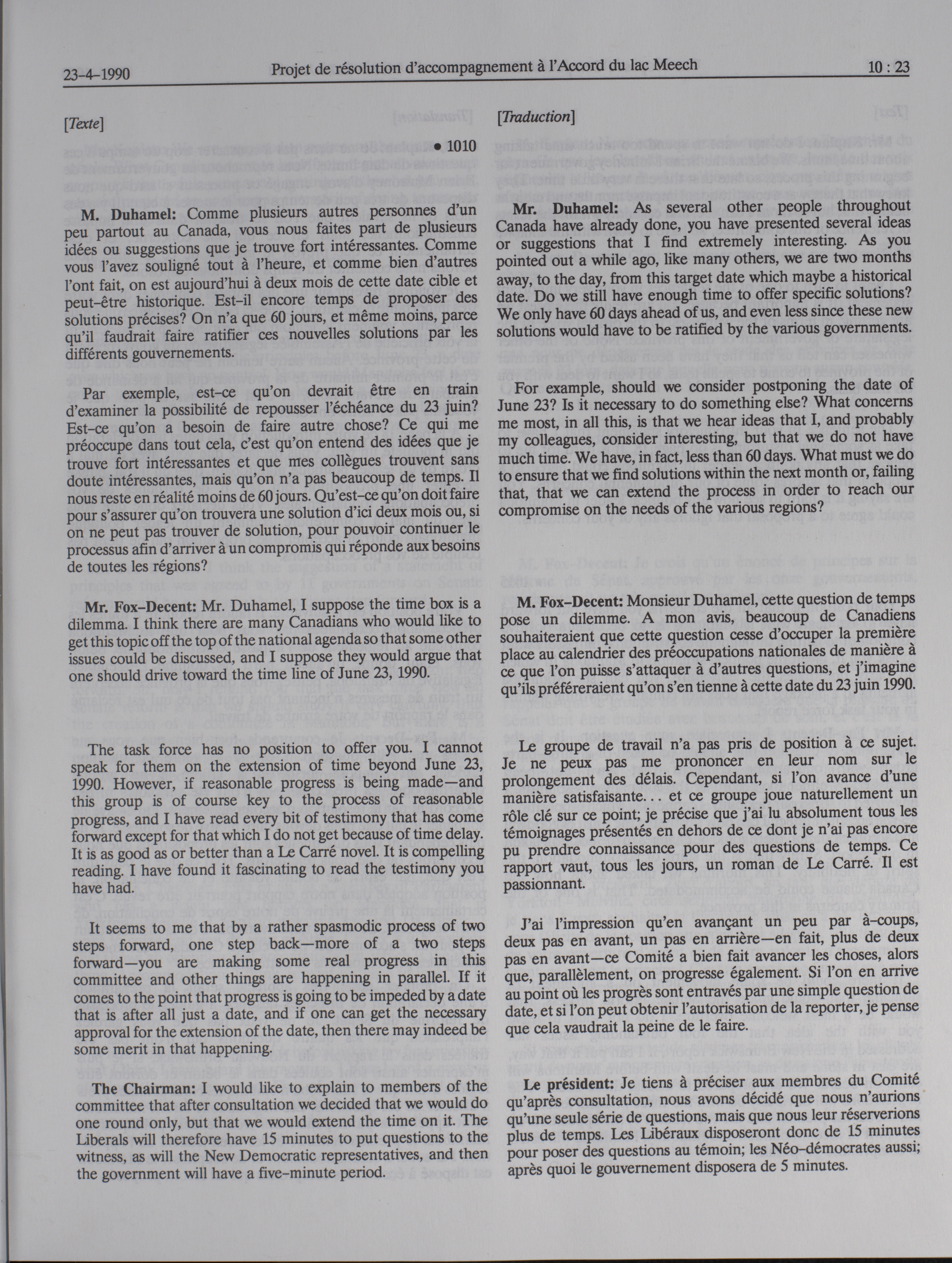 23-4-1990 Projet de résolution d'accompagnement à l'Accord du lac Meech 10 : 23

[Texte]

• 1010

M. Duhamel: Comme plusieurs autres personnes d'un peu partout au Canada, vous nous faites part de plusieurs idées ou suggestions que je trouve fort intéressantes. Comme vous l'avez souligné tout à l'heure, et comme bien d'autres l'ont fait, on est aujourd'hui à deux mois de cette date cible et peut-être historique. Est-il encore temps de proposer des solutions précises? On n'a que 60 jours, et même moins, parce qu'il faudrait faire ratifier ces nouvelles solutions par les différents gouvernements.

Par exemple, est-ce qu'on devrait être en train d'examiner la possibilité de repousser l'échéance du 23 juin? Est-ce qu'on a besoin de faire autre chose? Ce qui me préoccupe dans tout cela, c'est qu'on entend des idées que je trouve fort intéressantes et que mes collègues trouvent sans doute intéressantes, mais qu'on n'a pas beaucoup de temps. Il nous reste en réalité moins de 60 jours. Qu'est-ce qu'on doit faire pour s'assurer qu'on trouvera une solution d'ici deux mois ou, si on ne peut pas trouver de solution, pour pouvoir continuer le processus afin d'arriver à un compromis qui réponde aux besoins de toutes les régions?

Mr. Fox-Decent: Mr. Duhamel, I suppose the time box is a dilemma. I think there are many Canadians who would like to get this topic off the top of the national agenda so that some other issues could be discussed, and I suppose they would argue that one should drive toward the time line of June 23, 1990.

The task force has no position to offer you. I cannot speak for them on the extension of time beyond June 23, 1990. However, if reasonable progress is being made—and this group is of course key to the process of reasonable progress, and I have read every bit of testimony that has come forward except for that which I do not get because of time delay. It is as good as or better than a Le Carré novel. It is compelling reading. I have found it fascinating to read the testimony you have had.

It seems to me that by a rather spasmodic process of two steps forward, one step back—more of a two steps forward—you are making some real progress in this committee and other things are happening in parallel. If it comes to the point that progress is going to be impeded by a date that is after all just a date, and if one can get the necessary approval for the extension of the date, then there may indeed be some merit in that happening.

The Chairman: I would like to explain to members of the committee that after consultation we decided that we would do one round only, but that we would extend the time on it. The Liberals will therefore have 15 minutes to put questions to the witness, as will the New Democratic representatives, and then the government will have a five-minute period.

[Traduction]

Mr. Duhamel: As several other people throughout Canada have already done, you have presented several ideas or suggestions that I find extremely interesting. As you pointed out a while ago, like many others, we are two months away, to the day, from this target date which maybe a historical date. Do we still have enough time to offer specific solutions? We only have 60 days ahead of us, and even less since these new solutions would have to be ratified by the various governments.

For example, should we consider postponing the date of June 23? Is it necessary to do something else? What concerns me most, in all this, is that we hear ideas that I, and probably my colleagues, consider interesting, but that we do not have much time. We have, in fact, less than 60 days. What must we do to ensure that we find solutions within the next month or, failing that, that we can extend the process in order to reach our compromise on the needs of the various regions?

M. Fox-Decent: Monsieur Duhamel, cette question de temps pose un dilemme. A mon avis, beaucoup de Canadiens souhaiteraient que cette question cesse d'occuper la première place au calendrier des préoccupations nationales de manière à ce que l'on puisse s'attaquer à d'autres questions, et j'imagine qu'ils préféreraient qu'on s'en tienne à cette date du 23 juin 1990.

Le groupe de travail n'a pas pris de position à ce sujet. Je ne peux pas me prononcer en leur nom sur le prolongement des délais. Cependant, si l'on avance d'une manière satisfaisante... et ce groupe joue naturellement un rôle clé sur ce point; je précise que j'ai lu absolument tous les témoignages présentés en dehors de ce dont je n'ai pas encore pu prendre connaissance pour des questions de temps. Ce rapport vaut, tous les jours, un roman de Le Carré. Il est passionnant.

J'ai l'impression qu'en avançant un peu par à-coups, deux pas en avant, un pas en arrière—en fait, plus de deux pas en avant—ce Comité a bien fait avancer les choses, alors que, parallèlement, on progresse également. Si l'on en arrive au point où les progrès sont entravés par une simple question de date, et si l'on peut obtenir l'autorisation de la reporter, je pense que cela vaudrait la peine de le faire.

Le président: Je tiens à préciser aux membres du Comité qu'après consultation, nous avons décidé que nous n'aurions qu'une seule série de questions, mais que nous leur réserverions plus de temps. Les Libéraux disposeront donc de 15 minutes pour poser des questions au témoin; les Néo-démocrates aussi; après quoi le gouvernement disposera de 5 minutes.